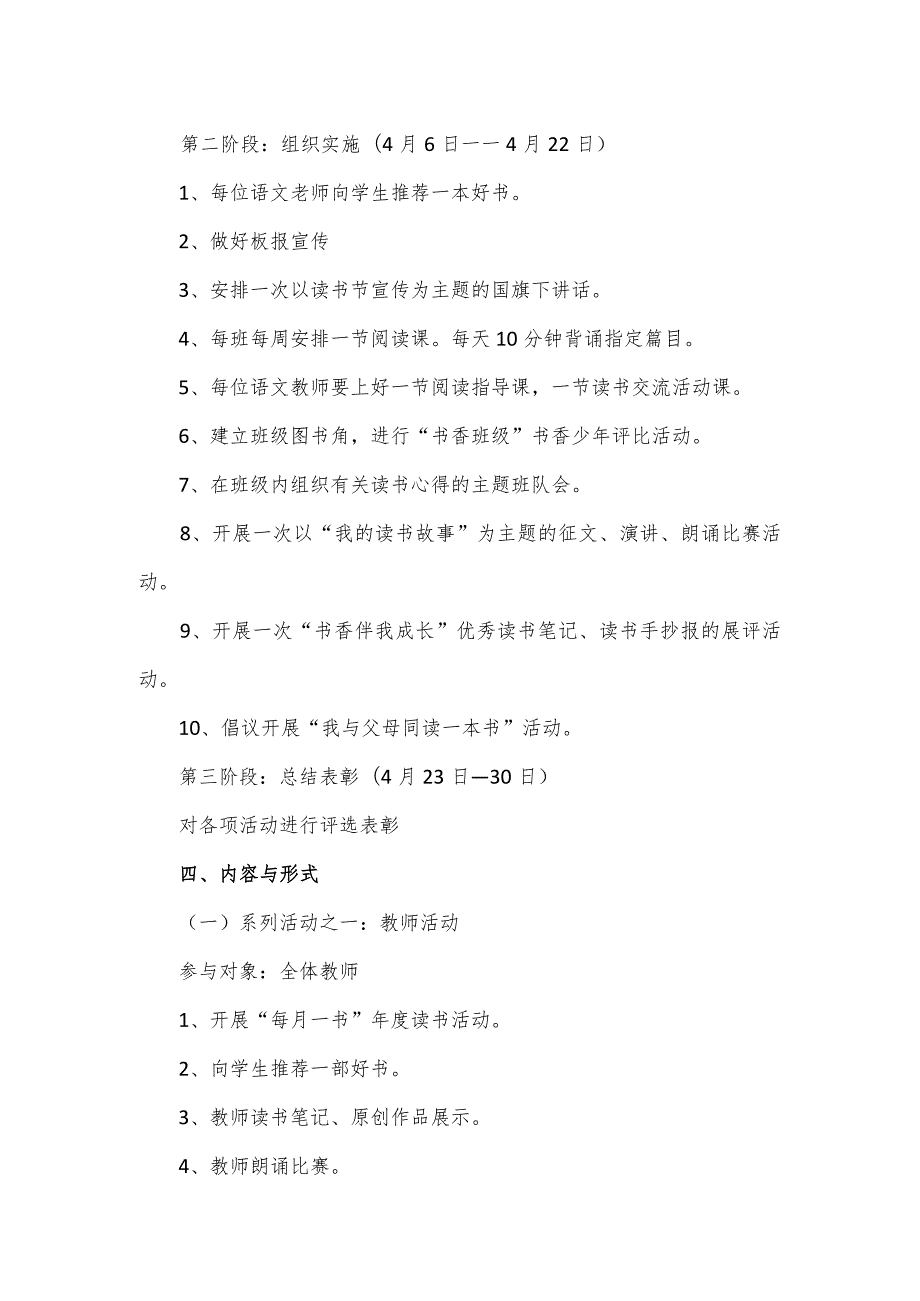 第二阶段：组织实施（4月6日——4月22日）

1、每位语文老师向学生推荐一本好书。

2、做好板报宣传

3、安排一次以读书节宣传为主题的国旗下讲话。

4、每班每周安排一节阅读课。每天10分钟背诵指定篇目。

5、每位语文教师要上好一节阅读指导课，一节读书交流活动课。

6、建立班级图书角，进行“书香班级”书香少年评比活动。

7、在班级内组织有关读书心得的主题班队会。

8、开展一次以“我的读书故事”为主题的征文、演讲、朗诵比赛活动。

9、开展一次“书香伴我成长”优秀读书笔记、读书手抄报的展评活动。

10、倡议开展“我与父母同读一本书”活动。

第三阶段：总结表彰（4月23日—30日）

对各项活动进行评选表彰

四、内容与形式

（一）系列活动之一：教师活动

参与对象：全体教师

1、开展“每月一书”年度读书活动。

2、向学生推荐一部好书。

3、教师读书笔记、原创作品展示。

4、教师朗诵比赛。